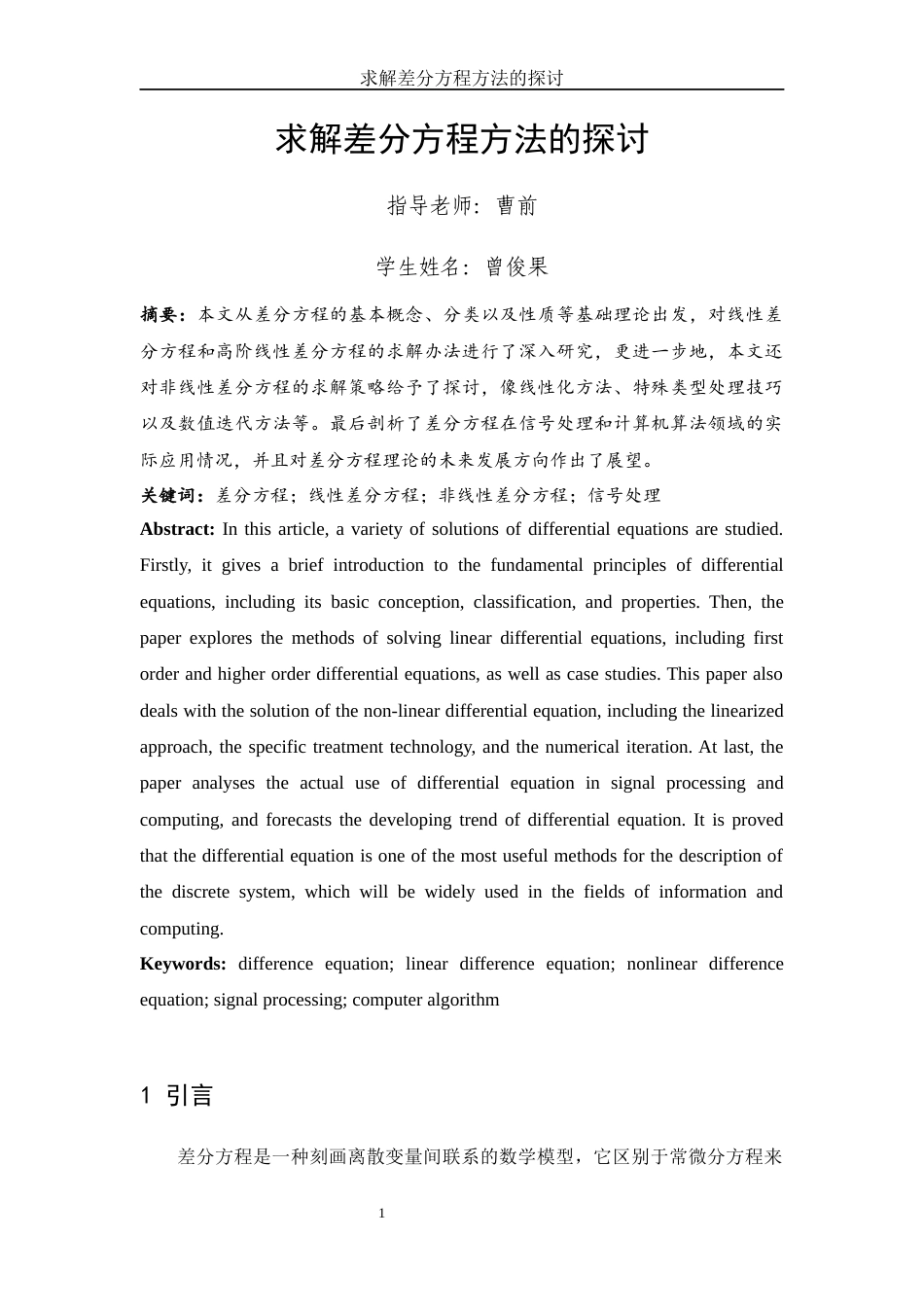 求解差分方程方法的探讨

求解差分方程方法的探讨

指导老师：曹前

学生姓名：曾俊果

摘要：本文从差分方程的基本概念、分类以及性质等基础理论出发，对线性差分方程和高阶线性差分方程的求解办法进行了深入研究，更进一步地，本文还对非线性差分方程的求解策略给予了探讨，像线性化方法、特殊类型处理技巧以及数值迭代方法等。最后剖析了差分方程在信号处理和计算机算法领域的实际应用情况，并且对差分方程理论的未来发展方向作出了展望。

关键词：差分方程；线性差分方程；非线性差分方程；信号处理

Abstract: In this article, a variety of solutions of differential equations are studied. Firstly, it gives a brief introduction to the fundamental principles of differential equations, including its basic conception, classification, and properties. Then, the paper explores the methods of solving linear differential equations, including first order and higher order differential equations, as well as case studies. This paper also deals with the solution of the non-linear differential equation, including the linearized approach, the specific treatment technology, and the numerical iteration. At last, the paper analyses the actual use of differential equation in signal processing and computing, and forecasts the developing trend of differential equation. It is proved that the differential equation is one of the most useful methods for the description of the discrete system, which will be widely used in the fields of information and computing.

Keywords: difference equation; linear difference equation; nonlinear difference equation; signal processing; computer algorithm

1 引言

差分方程是一种刻画离散变量间联系的数学模型，它区别于常微分方程来

1